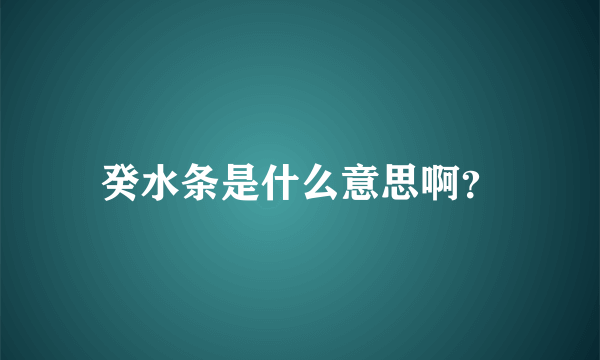 癸水条是什么意思啊?